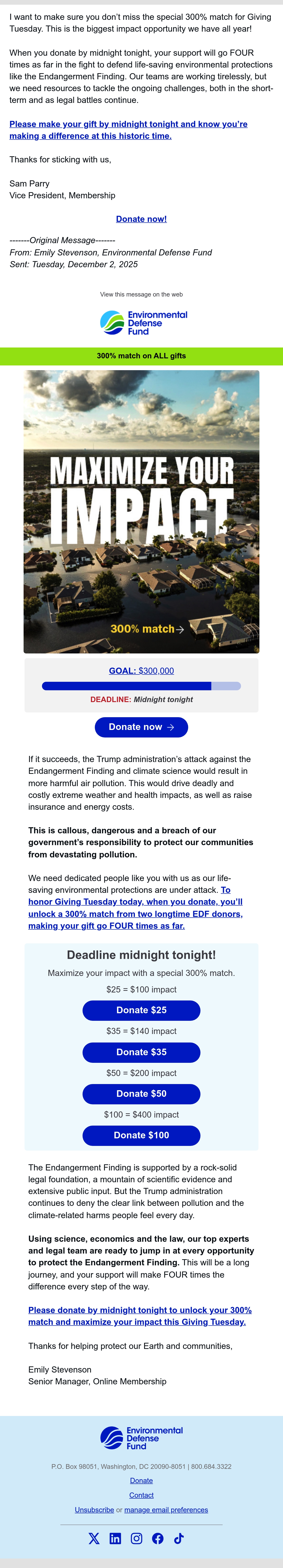 I want to make sure you don't miss the special 300% match for Giving Tuesday. This is the biggest impact opportunity we have all year!

When you donate by midnight tonight, your support will go FOUR times as far in the fight to defend life-saving environmental protections like the Endangerment Finding. Our teams are working tirelessly, but we need resources to tackle the ongoing challenges, both in the short-term and as legal battles continue.

Please make your gift by midnight tonight and know you're making a difference at this historic time.

Thanks for sticking with us,

Sam Parry
Vice President, Membership

Donate now!

-------Original Message-------
From: Emily Stevenson, Environmental Defense Fund
Sent: Tuesday, December 2, 2025

View this message on the web

Environmental Defense Fund

300% match on ALL gifts

MAXIMIZE YOUR IMPACT

300% match→

GOAL: $300,000

DEADLINE: Midnight tonight

Donate now →

If it succeeds, the Trump administration's attack against the Endangerment Finding and climate science would result in more harmful air pollution. This would drive deadly and costly extreme weather and health impacts, as well as raise insurance and energy costs.

This is callous, dangerous and a breach of our government's responsibility to protect our communities from devastating pollution.

We need dedicated people like you with us as our life-saving environmental protections are under attack. To honor Giving Tuesday today, when you donate, you'll unlock a 300% match from two longtime EDF donors, making your gift go FOUR times as far.

Deadline midnight tonight!

Maximize your impact with a special 300% match.

$25 = $100 impact

Donate $25

$35 = $140 impact

Donate $35

$50 = $200 impact

Donate $50

$100 = $400 impact

Donate $100

The Endangerment Finding is supported by a rock-solid legal foundation, a mountain of scientific evidence and extensive public input. But the Trump administration continues to deny the clear link between pollution and the climate-related harms people feel every day.

Using science, economics and the law, our top experts and legal team are ready to jump in at every opportunity to protect the Endangerment Finding. This will be a long journey, and your support will make FOUR times the difference every step of the way.

Please donate by midnight tonight to unlock your 300% match and maximize your impact this Giving Tuesday.

Thanks for helping protect our Earth and communities,

Emily Stevenson
Senior Manager, Online Membership

Environmental Defense Fund

P.O. Box 98051, Washington, DC 20090-8051 | 800.684.3322

Donate

Contact

Unsubscribe or manage email preferences